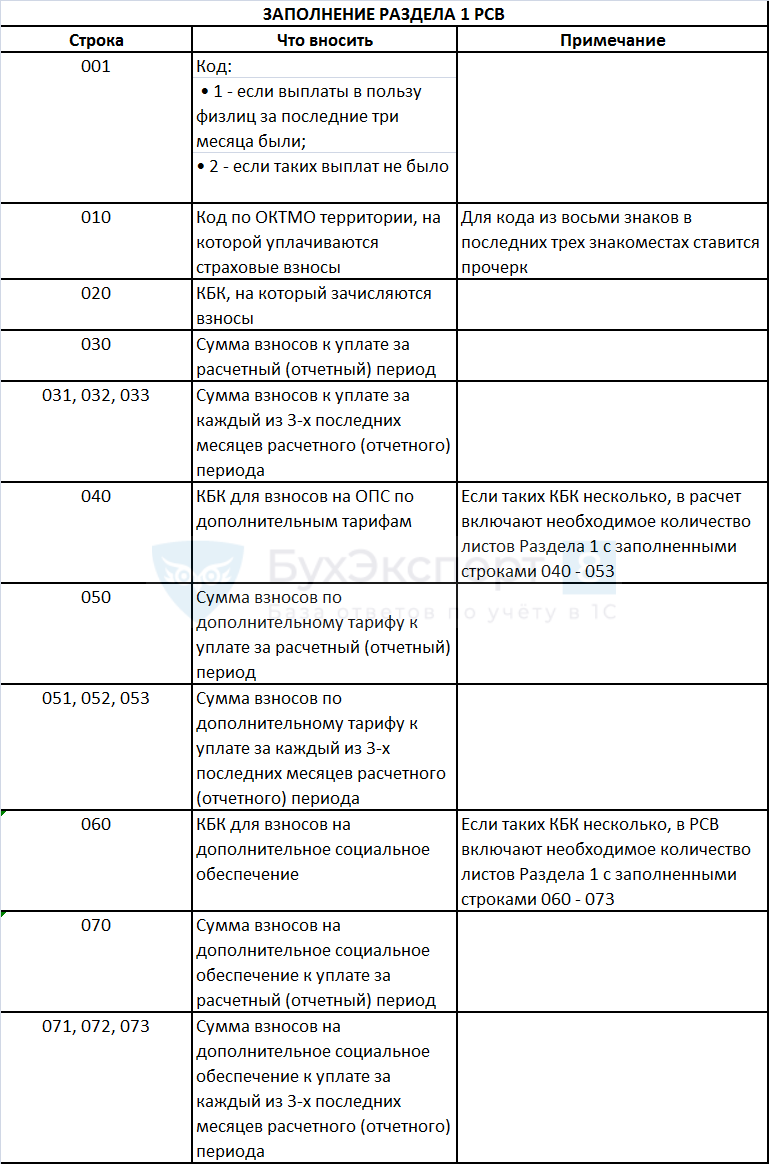 ЗАПОЛНЕНИЕ РАЗДЕЛА 1 РСВ

| Строка | Что вносить | Примечание |
|---|---|---|
| 001 | Код: • 1 - если выплаты в пользу физлиц за последние три месяца были; • 2 - если таких выплат не было | |
| 010 | Код по ОКТМО территории, на которой уплачиваются страховые взносы | Для кода из восьми знаков в последних трех знакоместах ставится прочерк |
| 020 | КБК, на который зачисляются взносы | |
| 030 | Сумма взносов к уплате за расчетный (отчетный) период | |
| 031, 032, 033 | Сумма взносов к уплате за каждый из 3-х последних месяцев расчетного (отчетного) периода | |
| 040 | КБК для взносов на ОПС по дополнительным тарифам | Если таких КБК несколько, в расчет включают необходимое количество листов Раздела 1 с заполненными строками 040 - 053 |
| 050 | Сумма взносов по дополнительному тарифу к уплате за расчетный (отчетный) период | |
| 051, 052, 053 | Сумма взносов по дополнительному тарифу к уплате за каждый из 3-х последних месяцев расчетного (отчетного) периода | |
| 060 | КБК для взносов на дополнительное социальное обеспечение | Если таких КБК несколько, в РСВ включают необходимое количество листов Раздела 1 с заполненными строками 060 - 073 |
| 070 | Сумма взносов на дополнительное социальное обеспечение к уплате за расчетный (отчетный) период | |
| 071, 072, 073 | Сумма взносов на дополнительное социальное обеспечение к уплате за каждый из 3-х последних месяцев расчетного (отчетного) периода | |

БухЭксперт
База ответов по учёту в 1С